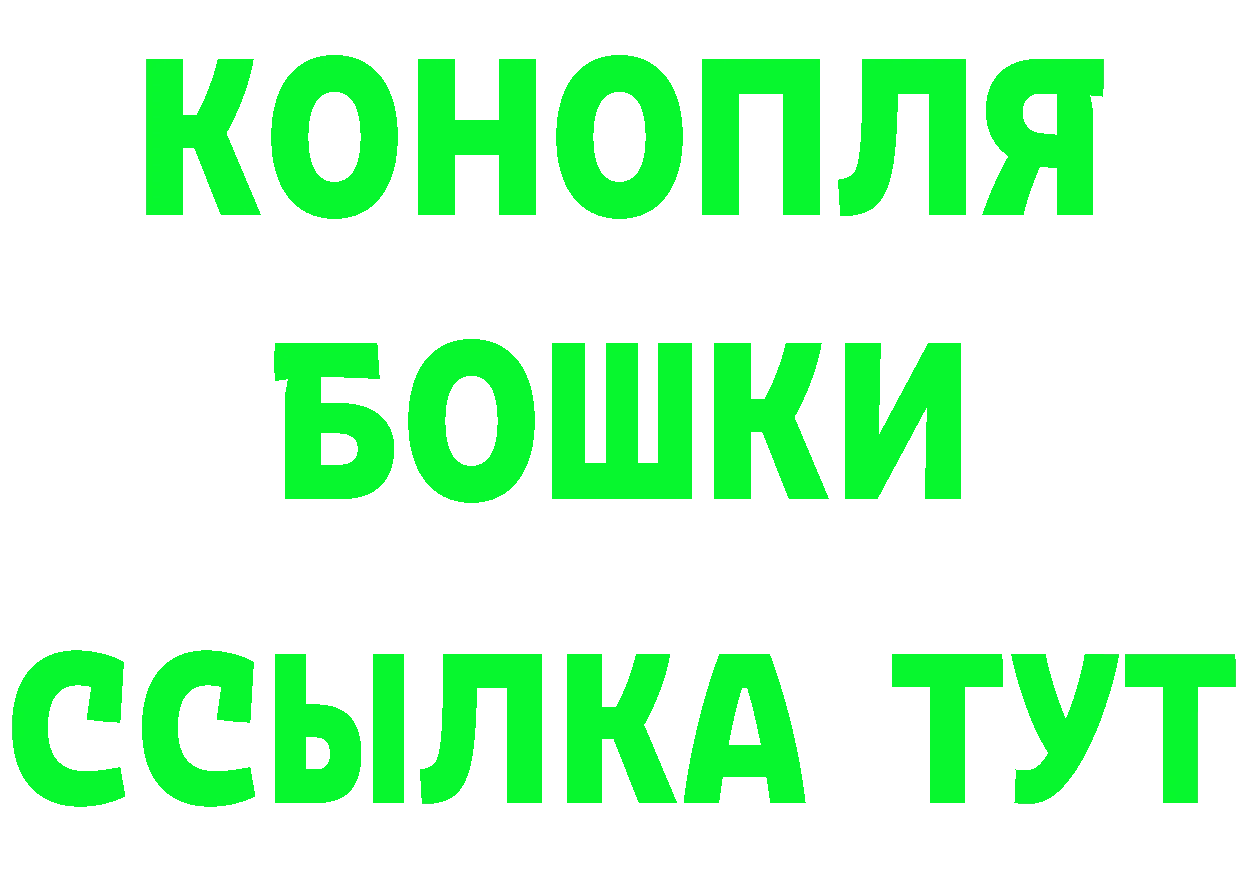 КОНОПЛЯ
БОШКИ
ССЫЛКА ТУТ